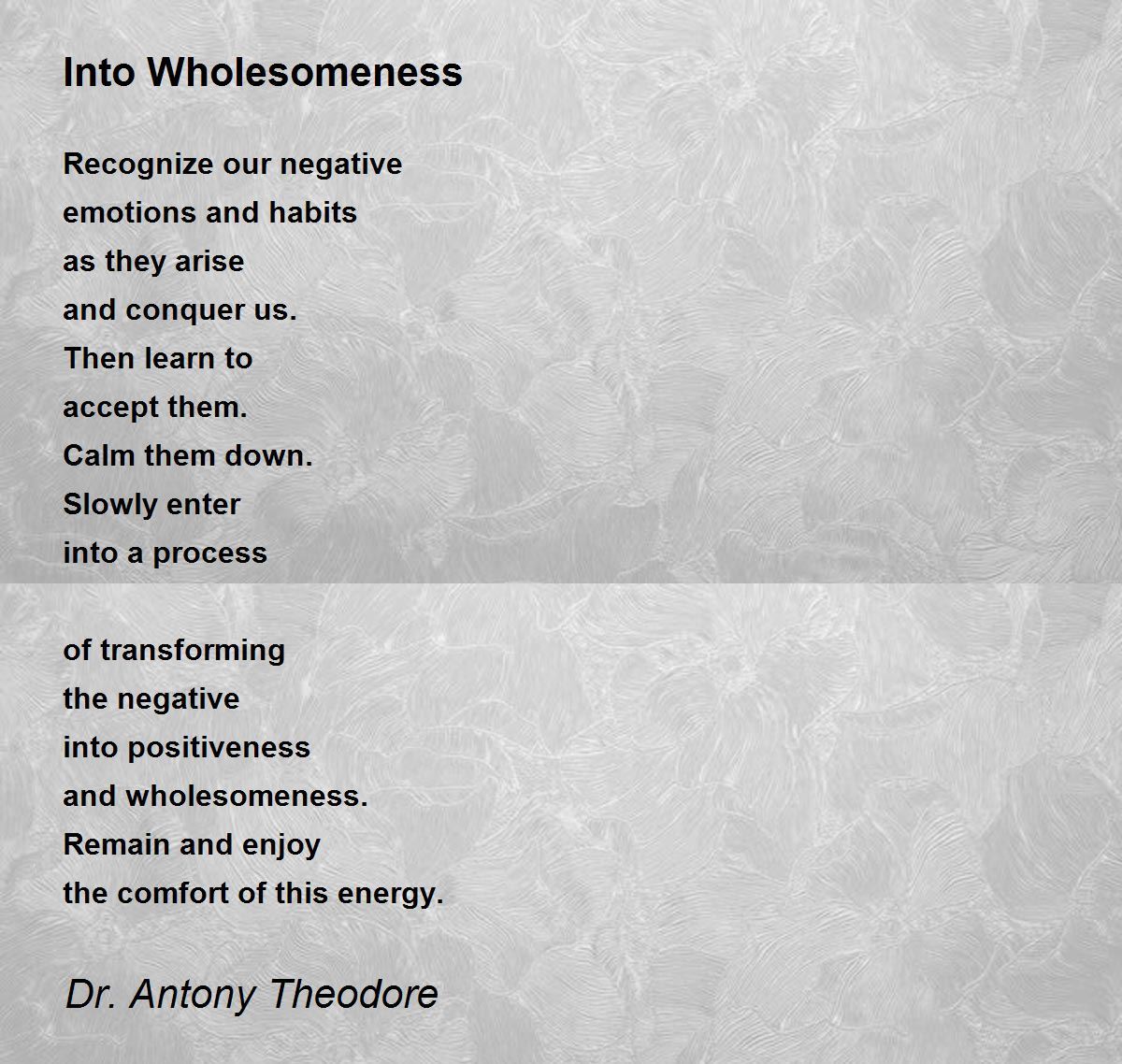 Into Wholesomeness

Recognize our negative
emotions and habits
as they arise
and conquer us.
Then learn to
accept them.
Calm them down.
Slowly enter
into a process

of transforming
the negative
into positiveness
and wholesomeness.
Remain and enjoy
the comfort of this energy.

Dr. Antony Theodore